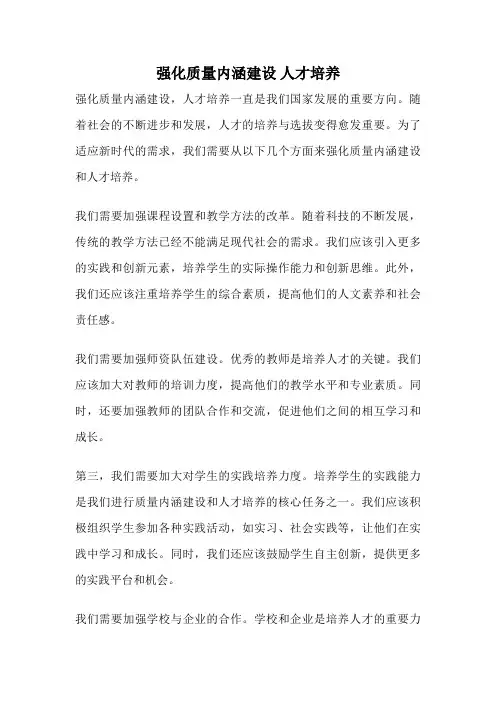 强化质量内涵建设 人才培养

强化质量内涵建设，人才培养一直是我们国家发展的重要方向。随着社会的不断进步和发展，人才的培养与选拔变得愈发重要。为了适应新时代的需求，我们需要从以下几个方面来强化质量内涵建设和人才培养。

我们需要加强课程设置和教学方法的改革。随着科技的不断发展，传统的教学方法已经不能满足现代社会的需求。我们应该引入更多的实践和创新元素，培养学生的实际操作能力和创新思维。此外，我们还应该注重培养学生的综合素质，提高他们的人文素养和社会责任感。

我们需要加强师资队伍建设。优秀的教师是培养人才的关键。我们应该加大对教师的培训力度，提高他们的教学水平和专业素质。同时，还要加强教师的团队合作和交流，促进他们之间的相互学习和成长。

第三，我们需要加大对学生的实践培养力度。培养学生的实践能力是我们进行质量内涵建设和人才培养的核心任务之一。我们应该积极组织学生参加各种实践活动，如实习、社会实践等，让他们在实践中学习和成长。同时，我们还应该鼓励学生自主创新，提供更多的实践平台和机会。

我们需要加强学校与企业的合作。学校和企业是培养人才的重要力